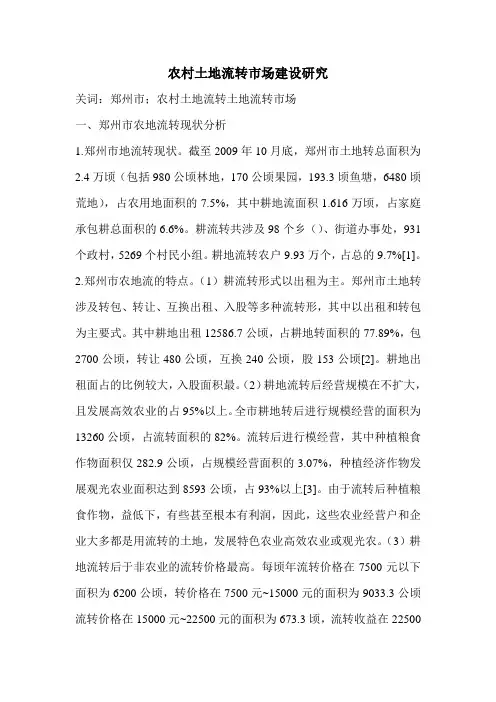 农村土地流转市场建设研究

关词：郑州市；农村土地流转土地流转市场

一、郑州市农地流转现状分析

1.郑州市地流转现状。截至 2009 年 10 月底，郑州市土地转总面积为 2.4 万顷（包括 980 公顷林地，170 公顷果园，193.3 顷鱼塘，6480 顷荒地），占农用地面积的 7.5%，其中耕地流面积 1.616 万顷，占家庭承包耕总面积的 6.6%。耕流转共涉及 98 个乡（）、街道办事处，931 个政村，5269 个村民小组。耕地流转农户 9.93 万个，占总的 9.7%[1]。

2.郑州市农地流的特点。（1）耕流转形式以出租为主。郑州市土地转涉及转包、转让、互换出租、入股等多种流转形，其中以出租和转包为主要式。其中耕地出租 12586.7 公顷，占耕地转面积的 77.89%，包 2700 公顷，转让 480 公顷，互换 240 公顷，股 153 公顷[2]。耕地出租面占的比例较大，入股面积最。（2）耕地流转后经营规模在不扩大，且发展高效农业的占 95%以上。全市耕地转后进行规模经营的面积为 13260 公顷，占流转面积的 82%。流转后进行模经营，其中种植粮食作物面积仅 282.9 公顷，占规模经营面积的 3.07%，种植经济作物发展观光农业面积达到 8593 公顷，占 93%以上[3]。由于流转后种植粮食作物，益低下，有些甚至根本有利润，因此，这些农业经营户和企业大多都是用流转的土地，发展特色农业高效农业或观光农。（3）耕地流转后于非农业的流转价格最高。每顷年流转价格在 7500 元以下面积为 6200 公顷，转价格在 7500 元~15000 元的面积为 9033.3 公顷流转价格在 15000 元~22500 元的面积为 673.3 顷，流转收益在 22500